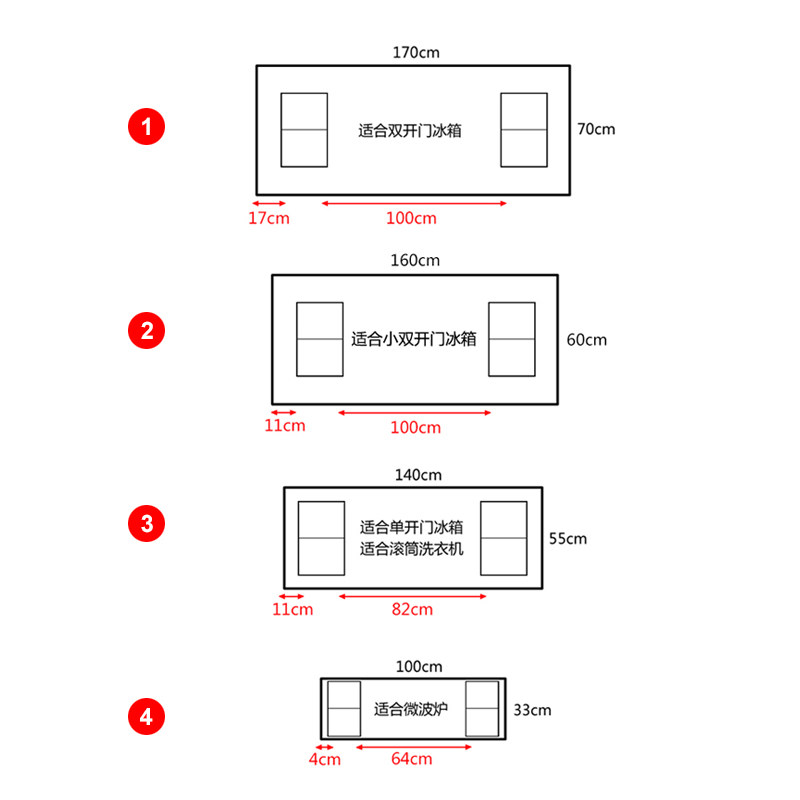 1
170cm
适合双开门冰箱
70cm
17cm
100cm

2
160cm
适合小双开门冰箱
60cm
11cm
100cm

3
140cm
适合单开门冰箱
适合滚筒洗衣机
55cm
11cm
82cm

4
100cm
适合微波炉
33cm
4cm
64cm